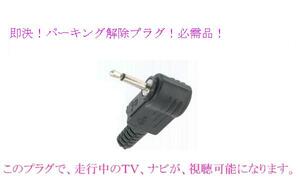 即決！パーキング解除プラグ！必需品！

このプラグで、走行中のTV、ナビが、視聴可能になります。